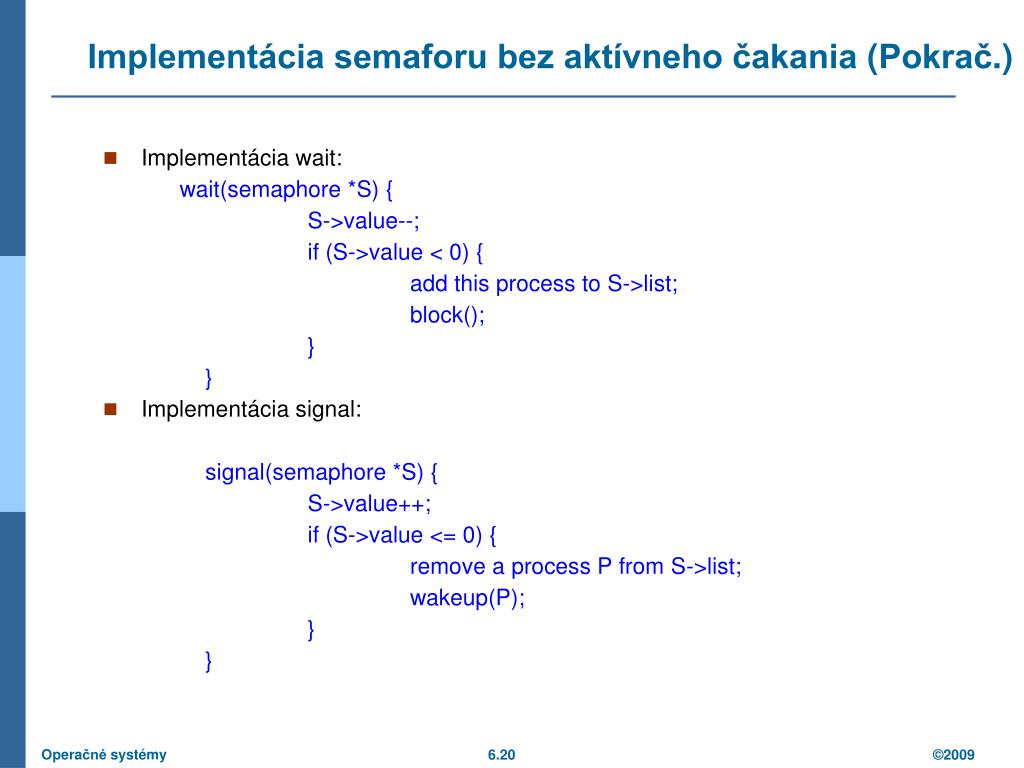 Implementácia semaforu bez aktívneho čakania (Pokrač.)

Implementácia wait:

wait(semaphore *S) {
S->value--;
if (S->value < 0) {
add this process to S->list;
block();
}
}

Implementácia signal:

signal(semaphore *S) {
S->value++;
if (S->value <= 0) {
remove a process P from S->list;
wakeup(P);
}
}

Operačné systémy 6.20 ©2009